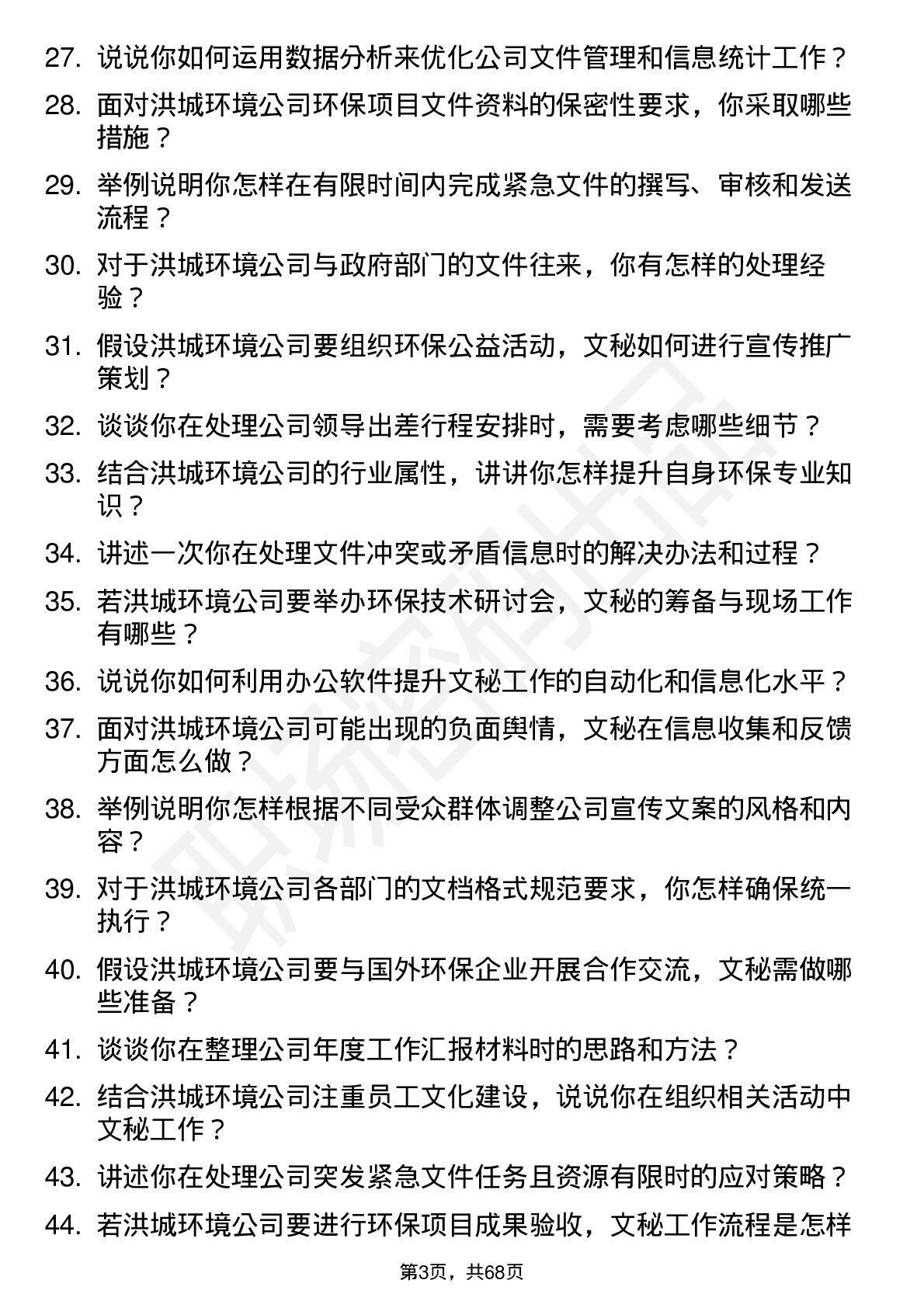 27. 说说你如何运用数据分析来优化公司文件管理和信息统计工作？

28. 面对洪城环境公司环保项目文件资料的保密性要求，你采取哪些措施？

29. 举例说明你怎样在有限时间内完成紧急文件的撰写、审核和发送流程？

30. 对于洪城环境公司与政府部门的文件往来，你有怎样的处理经验？

31. 假设洪城环境公司要组织环保公益活动，文秘如何进行宣传推广策划？

32. 谈谈你在处理公司领导出差行程安排时，需要考虑哪些细节？

33. 结合洪城环境公司的行业属性，讲讲你怎样提升自身环保专业知识？

34. 讲述一次你在处理文件冲突或矛盾信息时的解决办法和过程？

35. 若洪城环境公司要举办环保技术研讨会，文秘的筹备与现场工作有哪些？

36. 说说你如何利用办公软件提升文秘工作的自动化和信息化水平？

37. 面对洪城环境公司可能出现的负面舆情，文秘在信息收集和反馈方面怎么做？

38. 举例说明你怎样根据不同受众群体调整公司宣传文案的风格和内容？

39. 对于洪城环境公司各部门的文档格式规范要求，你怎样确保统一执行？

40. 假设洪城环境公司要与国外环保企业开展合作交流，文秘需做哪些准备？

41. 谈谈你在整理公司年度工作汇报材料时的思路和方法？

42. 结合洪城环境公司注重员工文化建设，说说你在组织相关活动中文秘工作？

43. 讲述你在处理公司突发紧急文件任务且资源有限时的应对策略？

44. 若洪城环境公司要进行环保项目成果验收，文秘工作流程是怎样

第3页，共68页